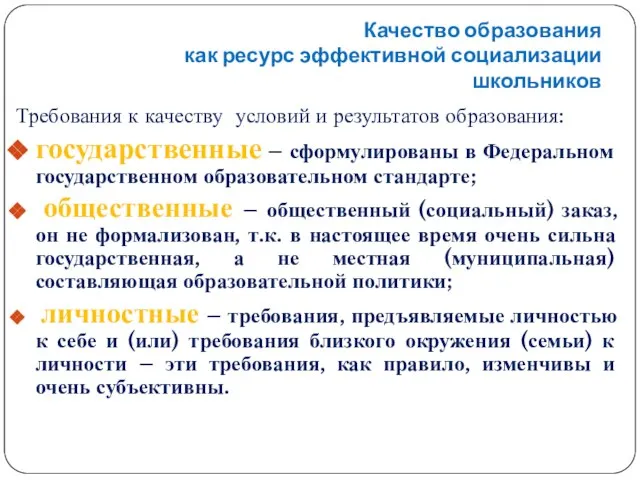 Качество образования
как ресурс эффективной социализации
школьников

Требования к качеству условий и результатов образования:

государственные – сформулированы в Федеральном государственном образовательном стандарте;

общественные – общественный (социальный) заказ, он не формализован, т.к. в настоящее время очень сильна государственная, а не местная (муниципальная) составляющая образовательной политики;

личностные – требования, предъявляемые личностью к себе и (или) требования близкого окружения (семьи) к личности – эти требования, как правило, изменчивы и очень субъективны.